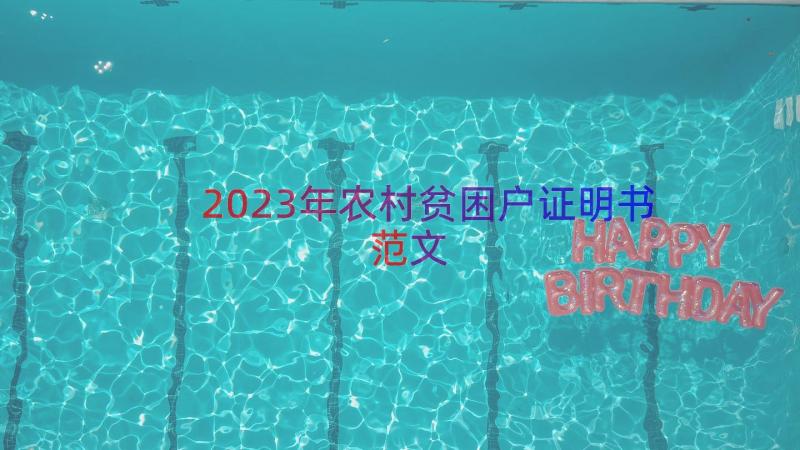 2023年农村贫困户证明书范文

HAPPY
BIRTHDAY